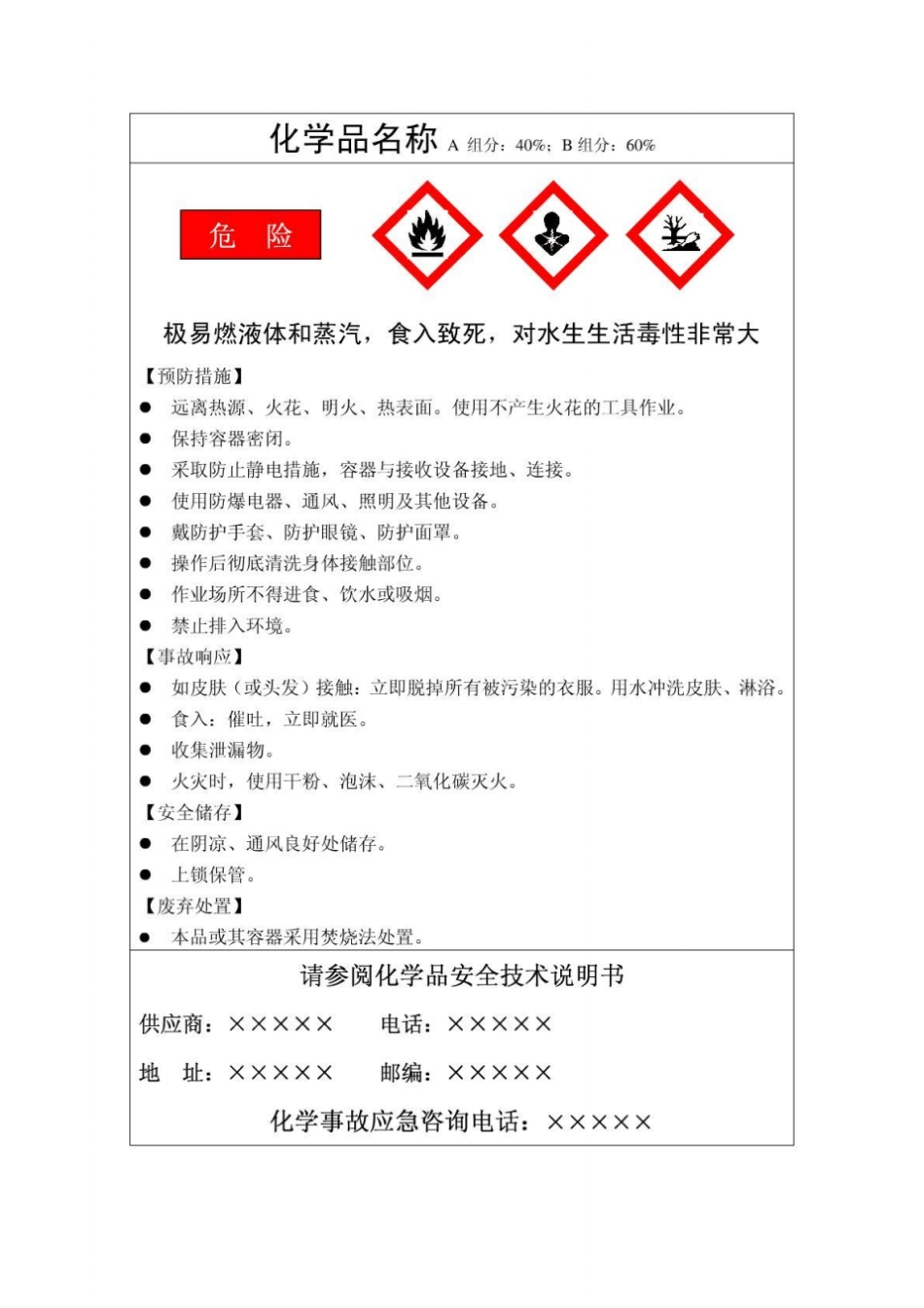 化学品名称 A 组分：40%；B 组分：60%

危 险

极易燃液体和蒸汽，食入致死，对水生生活毒性非常大

【预防措施】
● 远离热源、火花、明火、热表面。使用不产生火花的工具作业。
● 保持容器密闭。
● 采取防止静电措施，容器与接收设备接地、连接。
● 使用防爆电器、通风、照明及其他设备。
● 戴防护手套、防护眼镜、防护面罩。
● 操作后彻底清洗身体接触部位。
● 作业场所不得进食、饮水或吸烟。
● 禁止排入环境。
【事故响应】
● 如皮肤（或头发）接触：立即脱掉所有被污染的衣服。用水冲洗皮肤、淋浴。
● 食入：催吐，立即就医。
● 收集泄漏物。
● 火灾时，使用干粉、泡沫、二氧化碳灭火。
【安全储存】
● 在阴凉、通风良好处储存。
● 上锁保管。
【废弃处置】
● 本品或其容器采用焚烧法处置。

请参阅化学品安全技术说明书

供应商：×××××　　电话：×××××

地　址：×××××　　邮编：×××××

化学事故应急咨询电话：×××××